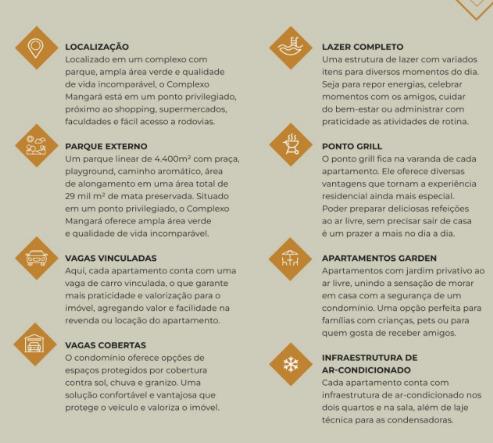 LOCALIZAÇÃO
Localizado em um complexo com parque, ampla área verde e qualidade de vida incomparável, o Complexo Mangará está em um ponto privilegiado, próximo ao shopping, supermercados, faculdades e fácil acesso a rodovias.

PARQUE EXTERNO
Um parque linear de 4.400m² com praça, playground, caminho aromático, área de alongamento em uma área total de 29 mil m² de mata preservada. Situado em um ponto privilegiado, o Complexo Mangará oferece ampla área verde e qualidade de vida incomparável.

VAGAS VINCULADAS
Aqui, cada apartamento conta com uma vaga de carro vinculada, o que garante mais praticidade e valorização para o imóvel, agregando valor e facilidade na revenda ou locação do apartamento.

VAGAS COBERTAS
O condomínio oferece opções de espaços protegidos por cobertura contra sol, chuva e granizo. Uma solução confortável e vantajosa que protege o veículo e valoriza o imóvel.

LAZER COMPLETO
Uma estrutura de lazer com variados itens para diversos momentos do dia. Seja para repor energias, celebrar momentos com os amigos, cuidar do bem-estar ou administrar com praticidade as atividades de rotina.

PONTO GRILL
O ponto grill fica na varanda de cada apartamento. Ele oferece diversas vantagens que tornam a experiência residencial ainda mais especial. Poder preparar deliciosas refeições ao ar livre, sem precisar sair de casa é um prazer a mais no dia a dia.

APARTAMENTOS GARDEN
Apartamentos com jardim privativo ao ar livre, unindo a sensação de morar em casa com a segurança de um condomínio. Uma opção perfeita para famílias com crianças, pets ou para quem gosta de receber amigos.

INFRAESTRUTURA DE AR-CONDICIONADO
Cada apartamento conta com infraestrutura de ar-condicionado nos dois quartos e na sala, além de laje técnica para as condensadoras.